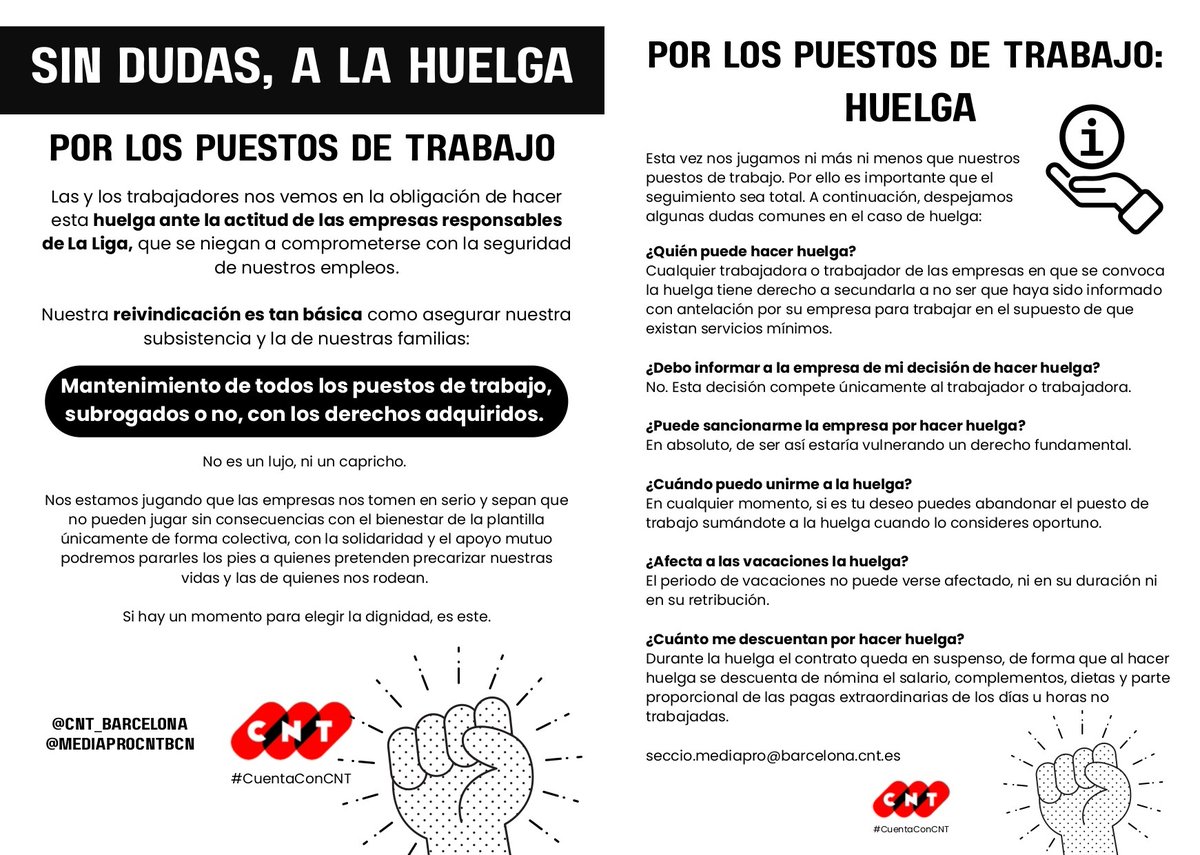 SIN DUDAS, A LA HUELGA

POR LOS PUESTOS DE TRABAJO

Las y los trabajadores nos vemos en la obligación de hacer esta huelga ante la actitud de las empresas responsables de La Liga, que se niegan a comprometerse con la seguridad de nuestros empleos.

Nuestra reivindicación es tan básica como asegurar nuestra subsistencia y la de nuestras familias:

Mantenimiento de todos los puestos de trabajo, subrogados o no, con los derechos adquiridos.

No es un lujo, ni un capricho.

Nos estamos jugando que las empresas nos tomen en serio y sepan que no pueden jugar sin consecuencias con el bienestar de la plantilla únicamente de forma colectiva, con la solidaridad y el apoyo mutuo podremos pararles los pies a quienes pretenden precarizar nuestras vidas y las de quienes nos rodean.

Si hay un momento para elegir la dignidad, es este.

@CNT_BARCELONA
@MEDIAPROCNTBCN

CNT
#CuentaConCNT

POR LOS PUESTOS DE TRABAJO: HUELGA

Esta vez nos jugamos ni más ni menos que nuestros puestos de trabajo. Por ello es importante que el seguimiento sea total. A continuación, despejamos algunas dudas comunes en el caso de huelga:

¿Quién puede hacer huelga?
Cualquier trabajadora o trabajador de las empresas en que se convoca la huelga tiene derecho a secundarla a no ser que haya sido informado con antelación por su empresa para trabajar en el supuesto de que existan servicios mínimos.

¿Debo informar a la empresa de mi decisión de hacer huelga?
No. Esta decisión compete únicamente al trabajador o trabajadora.

¿Puede sancionarme la empresa por hacer huelga?
En absoluto, de ser así estaría vulnerando un derecho fundamental.

¿Cuándo puedo unirme a la huelga?
En cualquier momento, si es tu deseo puedes abandonar el puesto de trabajo sumándote a la huelga cuando lo consideres oportuno.

¿Afecta a las vacaciones la huelga?
El periodo de vacaciones no puede verse afectado, ni en su duración ni en su retribución.

¿Cuánto me descuentan por hacer huelga?
Durante la huelga el contrato queda en suspenso, de forma que al hacer huelga se descuenta de nómina el salario, complementos, dietas y parte proporcional de las pagas extraordinarias de los días u horas no trabajadas.

seccio.mediapro@barcelona.cnt.es

CNT
#CuentaConCNT